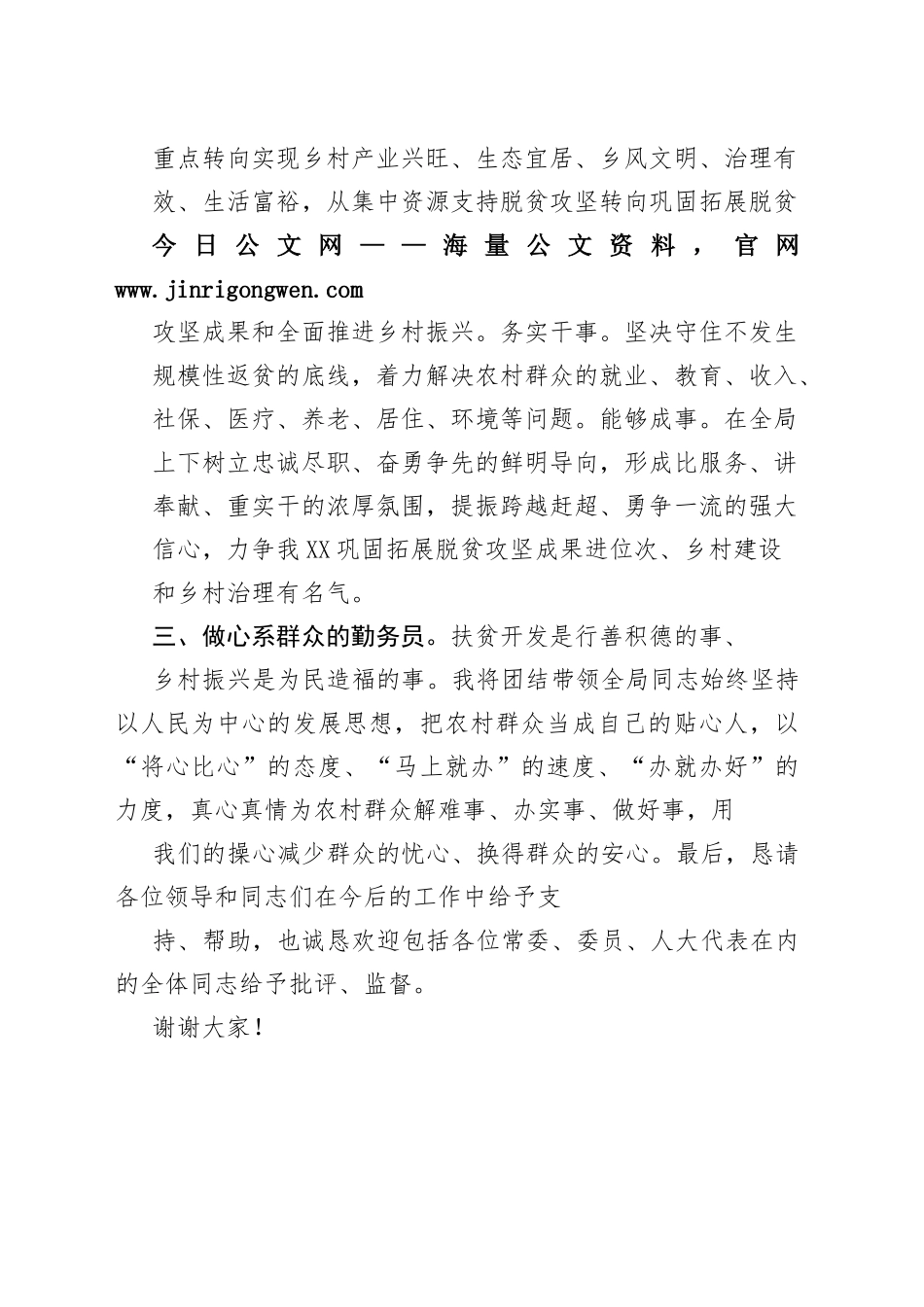 重点转向实现乡村产业兴旺、生态宜居、乡风文明、治理有效、生活富裕，从集中资源支持脱贫攻坚转向巩固拓展脱贫

今日公文网——海量公文资料，官网 www.jinrigongwen.com

攻坚成果和全面推进乡村振兴。务实干事。坚决守住不发生规模性返贫的底线，着力解决农村群众的就业、教育、收入、社保、医疗、养老、居住、环境等问题。能够成事。在全局上下树立忠诚尽职、奋勇争先的鲜明导向，形成比服务、讲奉献、重实干的浓厚氛围，提振跨越赶超、勇争一流的强大信心，力争我XX巩固拓展脱贫攻坚成果进位次、乡村建设和乡村治理有名气。

三、做心系群众的勤务员。扶贫开发是行善积德的事、乡村振兴是为民造福的事。我将团结带领全局同志始终坚持以人民为中心的发展思想，把农村群众当成自己的贴心人，以“将心比心”的态度、“马上就办”的速度、“办就办好”的力度，真心真情为农村群众解难事、办实事、做好事，用我们的操心减少群众的忧心、换得群众的安心。最后，恳请各位领导和同志们在今后的工作中给予支持、帮助，也诚恳欢迎包括各位常委、委员、人大代表在内的全体同志给予批评、监督。

谢谢大家！